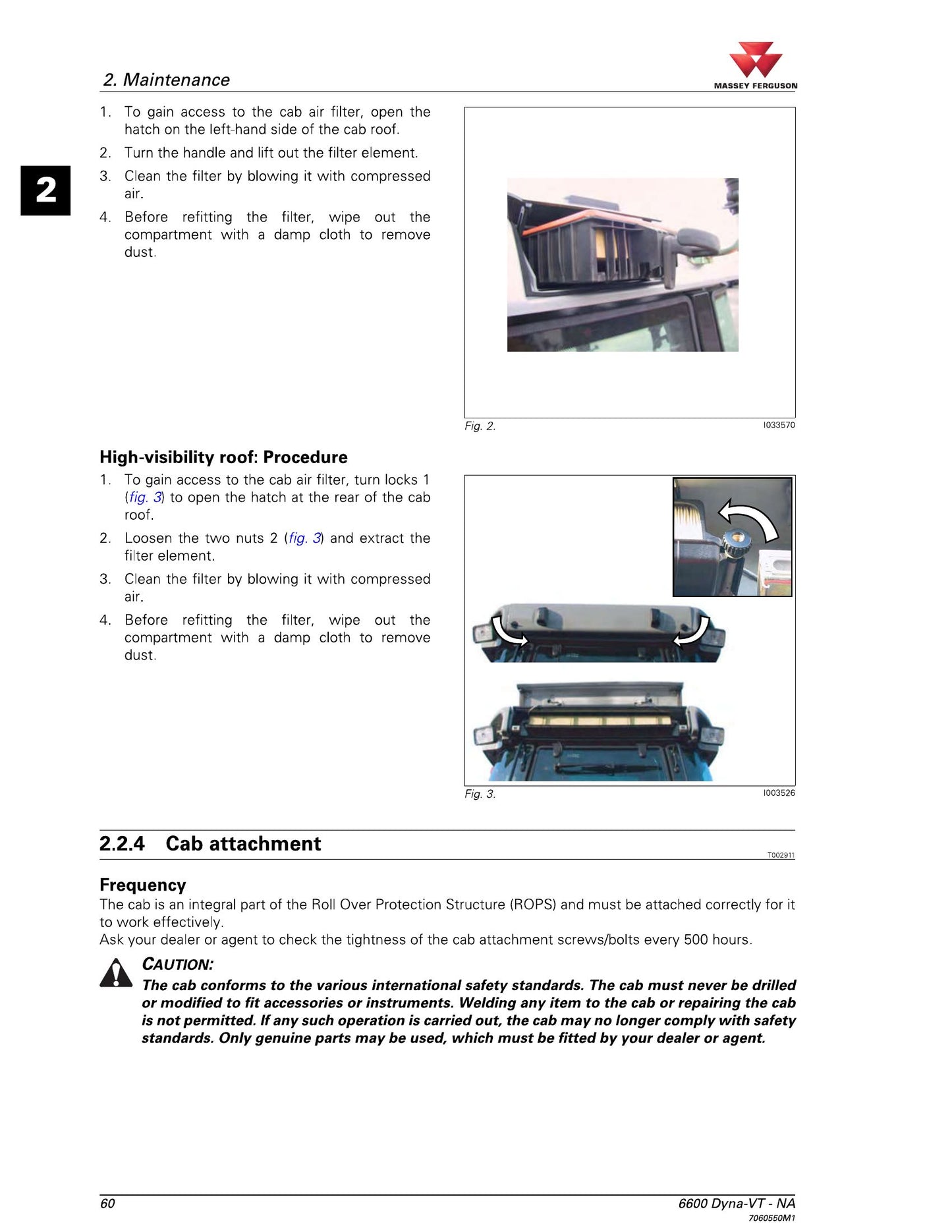 2. Maintenance

MASSEY FERGUSON

2

1. To gain access to the cab air filter, open the hatch on the left-hand side of the cab roof.
2. Turn the handle and lift out the filter element.
3. Clean the filter by blowing it with compressed air.
4. Before refitting the filter, wipe out the compartment with a damp cloth to remove dust.

Fig. 2.
I033570

High-visibility roof: Procedure

1. To gain access to the cab air filter, turn locks 1 (fig. 3) to open the hatch at the rear of the cab roof.
2. Loosen the two nuts 2 (fig. 3) and extract the filter element.
3. Clean the filter by blowing it with compressed air.
4. Before refitting the filter, wipe out the compartment with a damp cloth to remove dust.

Fig. 3.
I003526

2.2.4 Cab attachment

T002911

Frequency

The cab is an integral part of the Roll Over Protection Structure (ROPS) and must be attached correctly for it to work effectively.
Ask your dealer or agent to check the tightness of the cab attachment screws/bolts every 500 hours.

CAUTION:
The cab conforms to the various international safety standards. The cab must never be drilled or modified to fit accessories or instruments. Welding any item to the cab or repairing the cab is not permitted. If any such operation is carried out, the cab may no longer comply with safety standards. Only genuine parts may be used, which must be fitted by your dealer or agent.

60
6600 Dyna-VT - NA
7060550M1